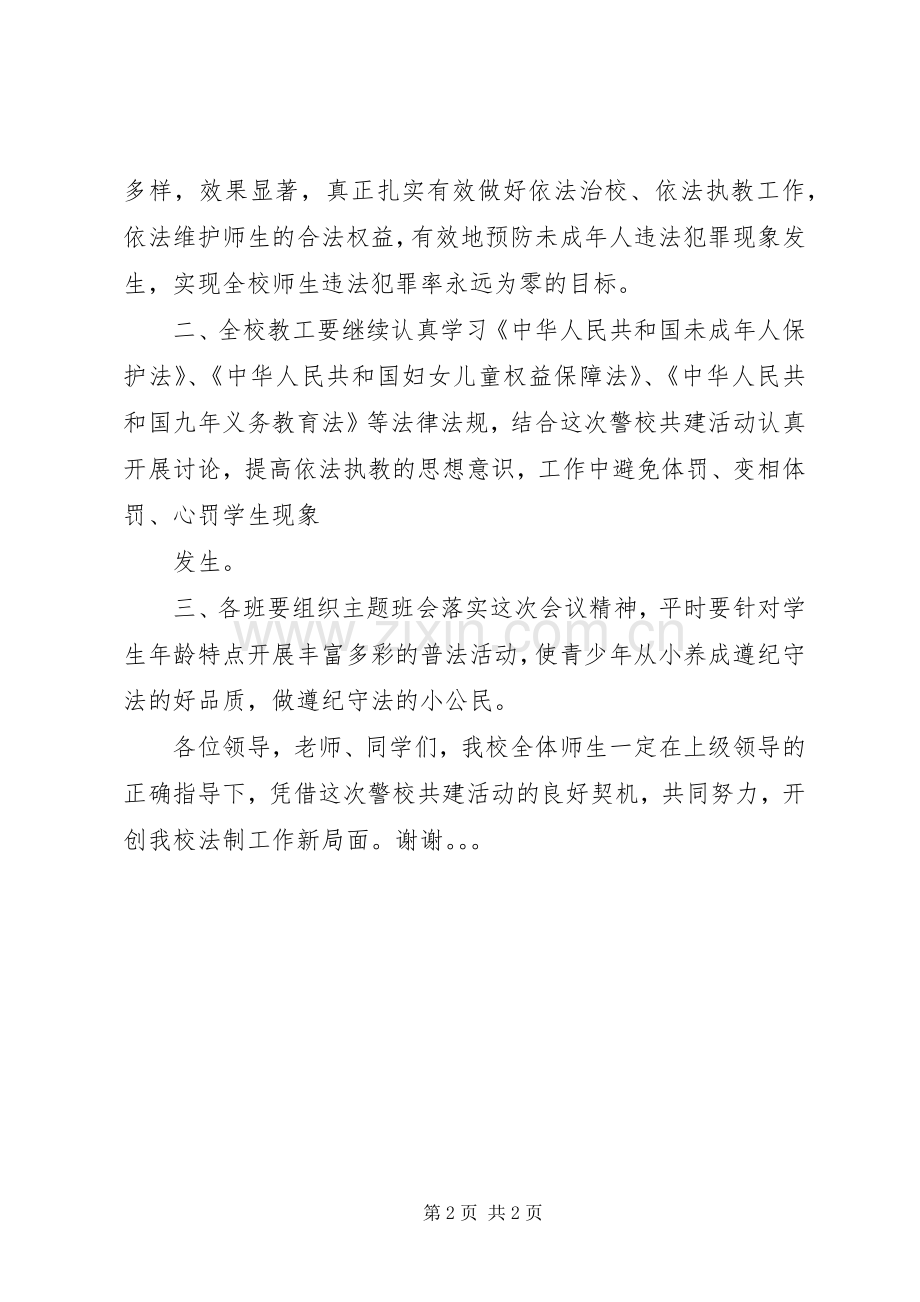 多样，效果显著，真正扎实有效做好依法治校、依法执教工作，依法维护师生的合法权益，有效地预防未成年人违法犯罪现象发生，实现全校师生违法犯罪率永远为零的目标。

二、全校教工要继续认真学习《中华人民共和国未成年人保护法》、《中华人民共和国妇女儿童权益保障法》、《中华人民共和国九年义务教育法》等法律法规，结合这次警校共建活动认真开展讨论，提高依法执教的思想意识，工作中避免体罚、变相体罚、心罚学生现象

发生。

三、各班要组织主题班会落实这次会议精神，平时要针对学生年龄特点开展丰富多彩的普法活动，使青少年从小养成遵纪守法的好品质，做遵纪守法的小公民。

各位领导，老师、同学们，我校全体师生一定在上级领导的正确指导下，凭借这次警校共建活动的良好契机，共同努力，开创我校法制工作新局面。谢谢。。。

第2页 共2页

www.zixin.com.cn